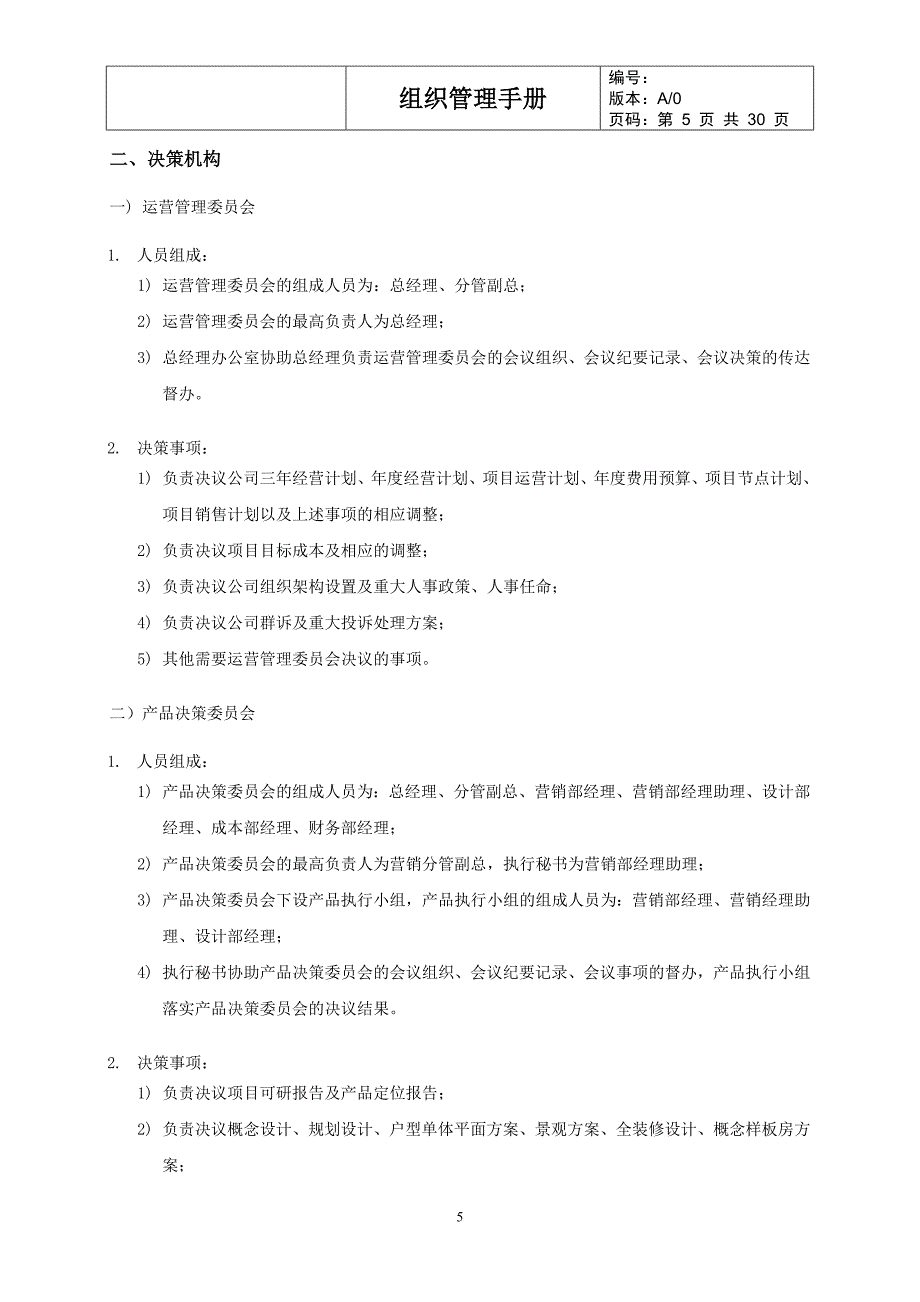 |  | 组织管理手册 | 编号：<br>版本：A/0<br>页码：第 5 页 共 30 页 |
|---|---|---|

二、决策机构

一）运营管理委员会

1. 人员组成：

1) 运营管理委员会的组成人员为：总经理、分管副总；

2) 运营管理委员会的最高负责人为总经理；

3) 总经理办公室协助总经理负责运营管理委员会的会议组织、会议纪要记录、会议决策的传达督办。

2. 决策事项：

1) 负责决议公司三年经营计划、年度经营计划、项目运营计划、年度费用预算、项目节点计划、项目销售计划以及上述事项的相应调整；

2) 负责决议项目目标成本及相应的调整；

3) 负责决议公司组织架构设置及重大人事政策、人事任命；

4) 负责决议公司群诉及重大投诉处理方案；

5) 其他需要运营管理委员会决议的事项。

二）产品决策委员会

1. 人员组成：

1) 产品决策委员会的组成人员为：总经理、分管副总、营销部经理、营销部经理助理、设计部经理、成本部经理、财务部经理；

2) 产品决策委员会的最高负责人为营销分管副总，执行秘书为营销部经理助理；

3) 产品决策委员会下设产品执行小组，产品执行小组的组成人员为：营销部经理、营销经理助理、设计部经理；

4) 执行秘书协助产品决策委员会的会议组织、会议纪要记录、会议事项的督办，产品执行小组落实产品决策委员会的决议结果。

2. 决策事项：

1) 负责决议项目可研报告及产品定位报告；

2) 负责决议概念设计、规划设计、户型单体平面方案、景观方案、全装修设计、概念样板房方案；

5